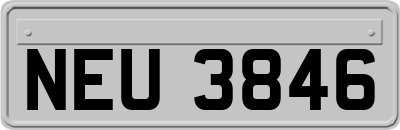 NEU 3846